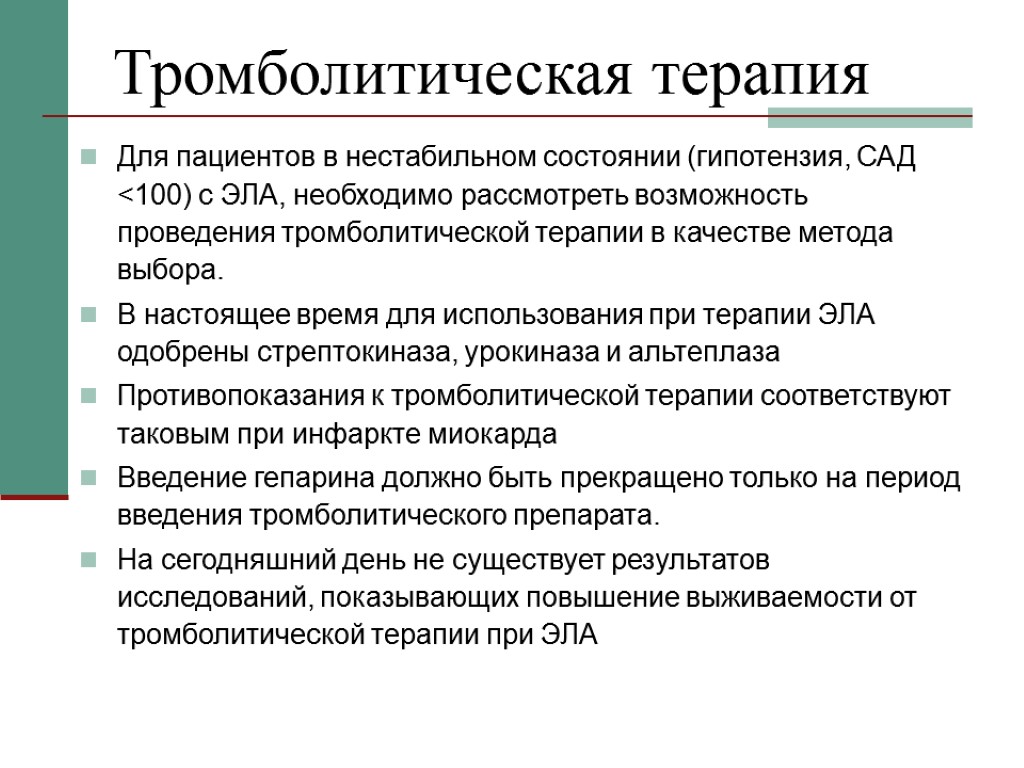 Тромболитическая терапия

Для пациентов в нестабильном состоянии (гипотензия, САД <100) с ЭЛА, необходимо рассмотреть возможность проведения тромболитической терапии в качестве метода выбора.

В настоящее время для использования при терапии ЭЛА одобрены стрептокиназа, урокиназа и альтеплаза

Противопоказания к тромболитической терапии соответствуют таковым при инфаркте миокарда

Введение гепарина должно быть прекращено только на период введения тромболитического препарата.

На сегодняшний день не существует результатов исследований, показывающих повышение выживаемости от тромболитической терапии при ЭЛА